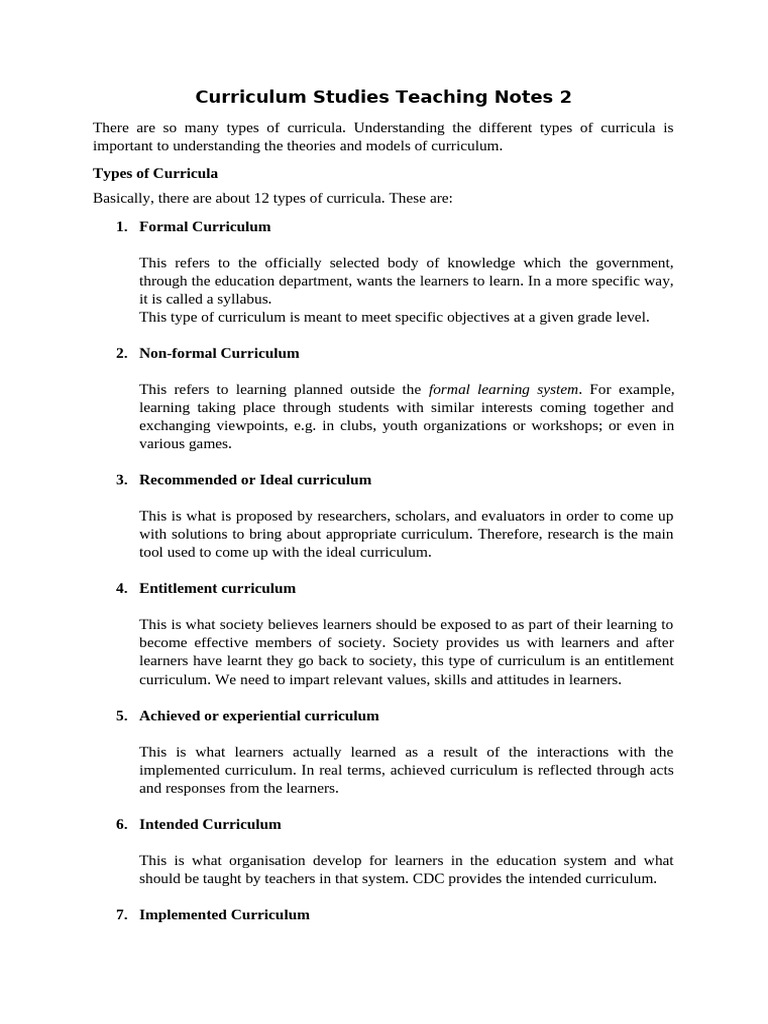 Curriculum Studies Teaching Notes 2

There are so many types of curricula. Understanding the different types of curricula is important to understanding the theories and models of curriculum.

Types of Curricula

Basically, there are about 12 types of curricula. These are:

1. Formal Curriculum

This refers to the officially selected body of knowledge which the government, through the education department, wants the learners to learn. In a more specific way, it is called a syllabus.
This type of curriculum is meant to meet specific objectives at a given grade level.

2. Non-formal Curriculum

This refers to learning planned outside the formal learning system. For example, learning taking place through students with similar interests coming together and exchanging viewpoints, e.g. in clubs, youth organizations or workshops; or even in various games.

3. Recommended or Ideal curriculum

This is what is proposed by researchers, scholars, and evaluators in order to come up with solutions to bring about appropriate curriculum. Therefore, research is the main tool used to come up with the ideal curriculum.

4. Entitlement curriculum

This is what society believes learners should be exposed to as part of their learning to become effective members of society. Society provides us with learners and after learners have learnt they go back to society, this type of curriculum is an entitlement curriculum. We need to impart relevant values, skills and attitudes in learners.

5. Achieved or experiential curriculum

This is what learners actually learned as a result of the interactions with the implemented curriculum. In real terms, achieved curriculum is reflected through acts and responses from the learners.

6. Intended Curriculum

This is what organisation develop for learners in the education system and what should be taught by teachers in that system. CDC provides the intended curriculum.

7. Implemented Curriculum